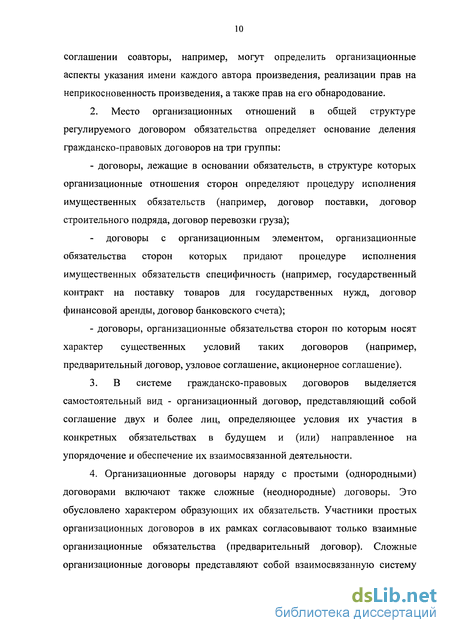 10

соглашении соавторы, например, могут определить организационные аспекты указания имени каждого автора произведения, реализации прав на неприкосновенность произведения, а также прав на его обнародование.

2. Место организационных отношений в общей структуре регулируемого договором обязательства определяет основание деления гражданско-правовых договоров на три группы:

- договоры, лежащие в основании обязательств, в структуре которых организационные отношения сторон определяют процедуру исполнения имущественных обязательств (например, договор поставки, договор строительного подряда, договор перевозки груза);

- договоры с организационным элементом, организационные обязательства сторон которых придают процедуре исполнения имущественных обязательств специфичность (например, государственный контракт на поставку товаров для государственных нужд, договор финансовой аренды, договор банковского счета);

- договоры, организационные обязательства сторон по которым носят характер существенных условий таких договоров (например, предварительный договор, узловое соглашение, акционерное соглашение).

3. В системе гражданско-правовых договоров выделяется самостоятельный вид - организационный договор, представляющий собой соглашение двух и более лиц, определяющее условия их участия в конкретных обязательствах в будущем и (или) направленное на упорядочение и обеспечение их взаимосвязанной деятельности.

4. Организационные договоры наряду с простыми (однородными) договорами включают также сложные (неоднородные) договоры. Это обусловлено характером образующих их обязательств. Участники простых организационных договоров в их рамках согласовывают только взаимные организационные обязательства (предварительный договор). Сложные организационные договоры представляют собой взаимосвязанную систему

dsLib.net
библиотека диссертаций